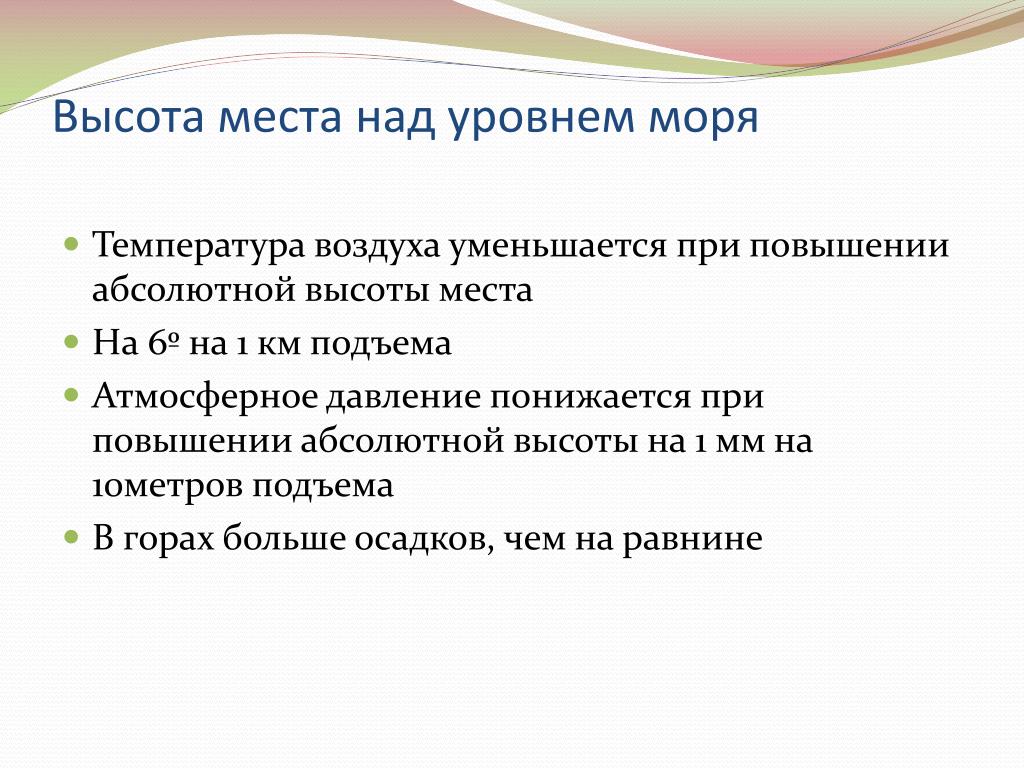 Высота места над уровнем моря

Температура воздуха уменьшается при повышении абсолютной высоты места

На 6º на 1 км подъема

Атмосферное давление понижается при повышении абсолютной высоты на 1 мм на 10метров подъема

В горах больше осадков, чем на равнине